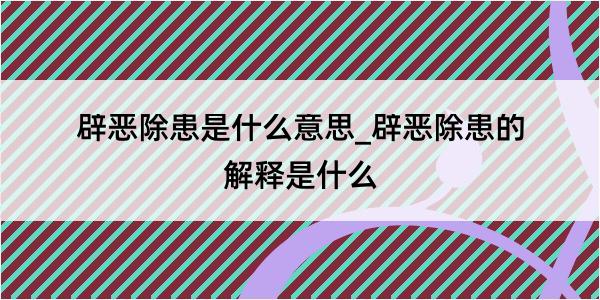 辟恶除患是什么意思_辟恶除患的解释是什么